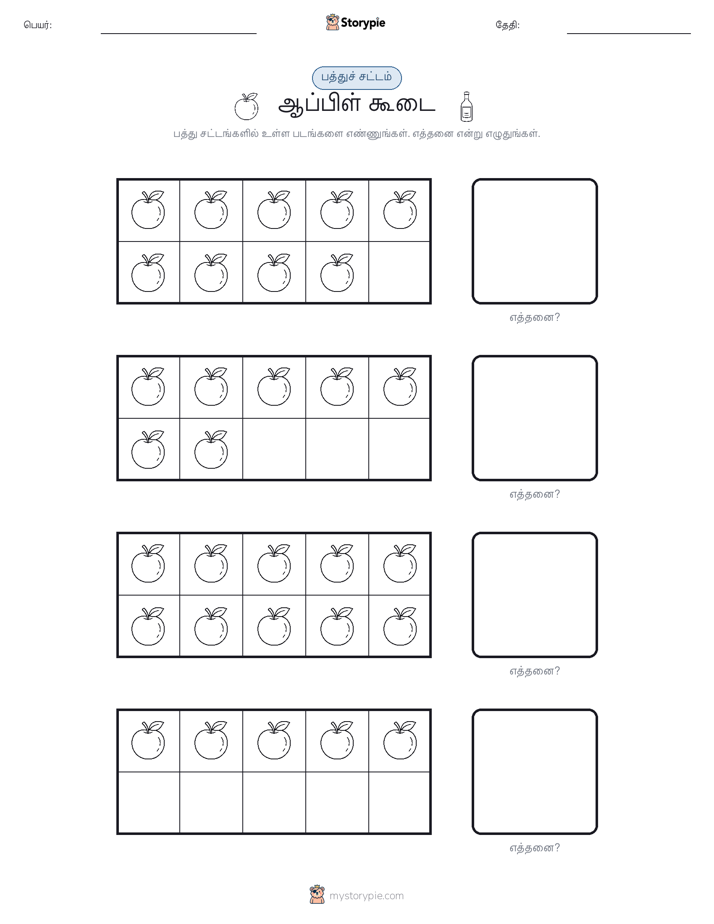 பெயர்:

Storypie

தேதி:

பத்துச் சட்டம்

ஆப்பிள் கூடை

பத்து சட்டங்களில் உள்ள படங்களை எண்ணுங்கள். எத்தனை என்று எழுதுங்கள்.

எத்தனை?

எத்தனை?

எத்தனை?

எத்தனை?

mystorypie.com